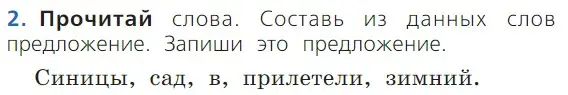 2. Прочитай слова. Составь из данных слов предложение. Запиши это предложение.

Синицы, сад, в, прилетели, зимний.